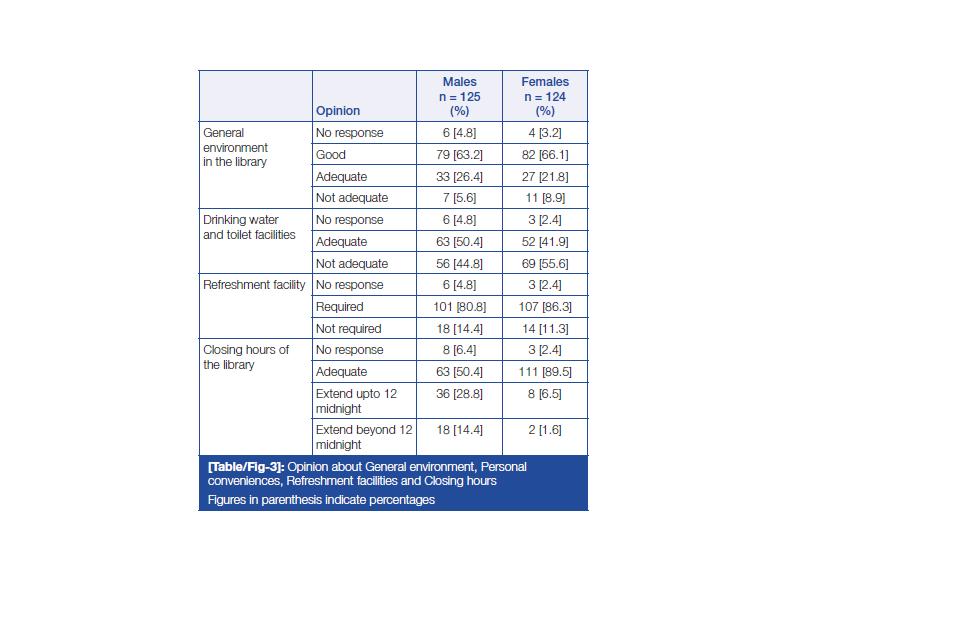 | | Opinion | Males n = 125 (%) | Females n = 124 (%) |
|---|---|---|---|
| General environment in the library | No response | 6 [4.8] | 4 [3.2] |
| | Good | 79 [63.2] | 82 [66.1] |
| | Adequate | 33 [26.4] | 27 [21.8] |
| | Not adequate | 7 [5.6] | 11 [8.9] |
| Drinking water and toilet facilities | No response | 6 [4.8] | 3 [2.4] |
| | Adequate | 63 [50.4] | 52 [41.9] |
| | Not adequate | 56 [44.8] | 69 [55.6] |
| Refreshment facility | No response | 6 [4.8] | 3 [2.4] |
| | Required | 101 [80.8] | 107 [86.3] |
| | Not required | 18 [14.4] | 14 [11.3] |
| Closing hours of the library | No response | 8 [6.4] | 3 [2.4] |
| | Adequate | 63 [50.4] | 111 [89.5] |
| | Extend upto 12 midnight | 36 [28.8] | 8 [6.5] |
| | Extend beyond 12 midnight | 18 [14.4] | 2 [1.6] |

[Table/Fig-3]: Opinion about General environment, Personal conveniences, Refreshment facilities and Closing hours
Figures in parenthesis indicate percentages